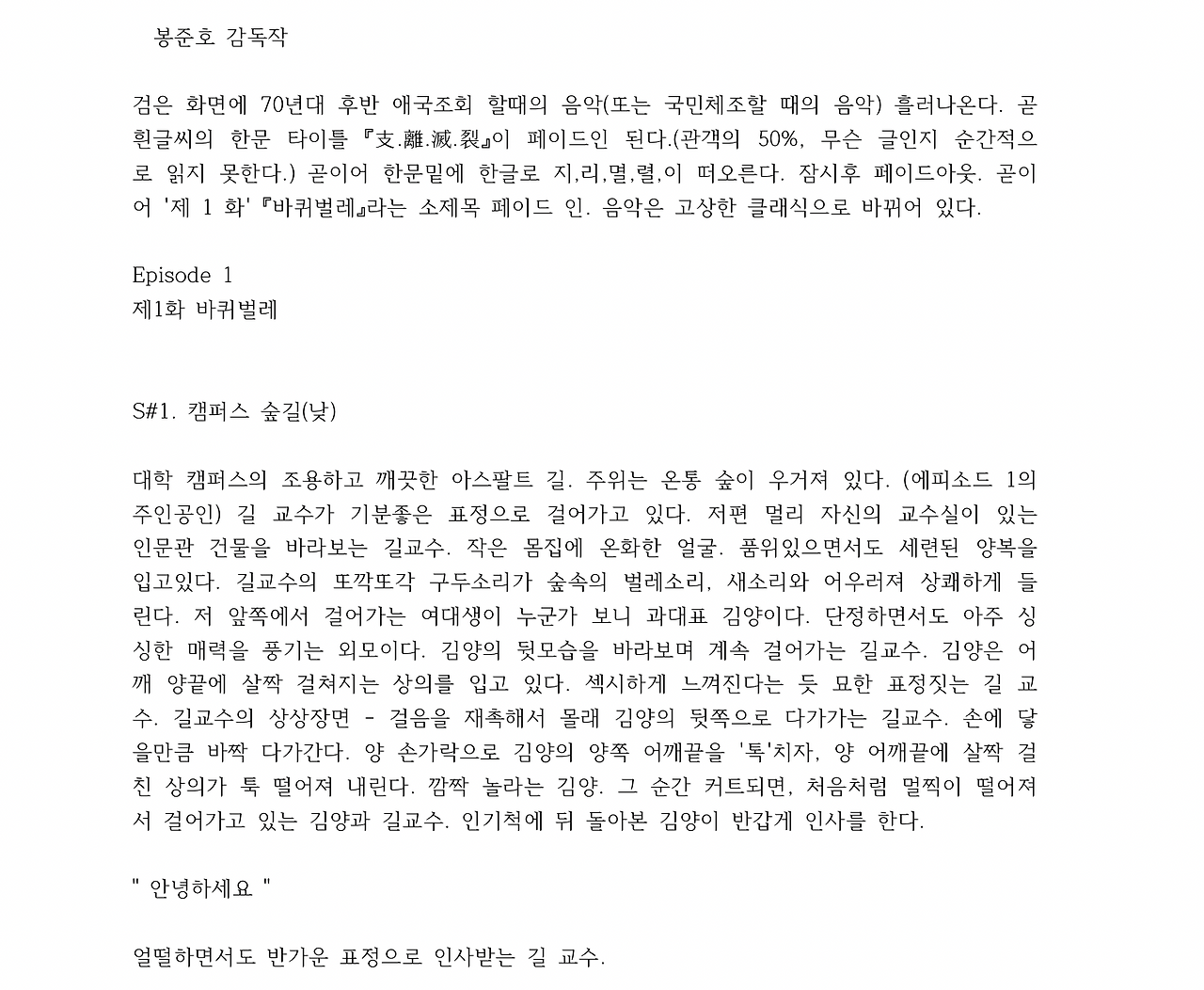 봉준호 감독작

검은 화면에 70년대 후반 애국조회 할때의 음악(또는 국민체조할 때의 음악) 흘러나온다. 곧 흰글씨의 한문 타이틀 『支.離.滅.裂』이 페이드인 된다.(관객의 50%, 무슨 글인지 순간적으로 읽지 못한다.) 곧이어 한문밑에 한글로 지,리,멸,렬,이 떠오른다. 잠시후 페이드아웃. 곧이어 '제 1 화' 『바퀴벌레』라는 소제목 페이드 인. 음악은 고상한 클래식으로 바뀌어 있다.

Episode 1
제1화 바퀴벌레

S#1. 캠퍼스 숲길(낮)

대학 캠퍼스의 조용하고 깨끗한 아스팔트 길. 주위는 온통 숲이 우거져 있다. (에피소드 1의 주인공인) 길 교수가 기분좋은 표정으로 걸어가고 있다. 저편 멀리 자신의 교수실이 있는 인문관 건물을 바라보는 길교수. 작은 몸집에 온화한 얼굴. 품위있으면서도 세련된 양복을 입고있다. 길교수의 또깍또각 구두소리가 숲속의 벌레소리, 새소리와 어우러져 상쾌하게 들린다. 저 앞쪽에서 걸어가는 여대생이 누군가 보니 과대표 김양이다. 단정하면서도 아주 싱싱한 매력을 풍기는 외모이다. 김양의 뒷모습을 바라보며 계속 걸어가는 길교수. 김양은 어깨 양끝에 살짝 걸쳐지는 상의를 입고 있다. 섹시하게 느껴진다는 듯 묘한 표정짓는 길 교수. 길교수의 상상장면 - 걸음을 재촉해서 몰래 김양의 뒷쪽으로 다가가는 길교수. 손에 닿을만큼 바짝 다가간다. 양 손가락으로 김양의 양쪽 어깨끝을 '톡'치자, 양 어깨끝에 살짝 걸친 상의가 툭 떨어져 내린다. 깜짝 놀라는 김양. 그 순간 커트되면, 처음처럼 멀찍이 떨어져서 걸어가고 있는 김양과 길교수. 인기척에 뒤 돌아본 김양이 반갑게 인사를 한다.

" 안녕하세요 "

얼떨하면서도 반가운 표정으로 인사받는 길 교수.